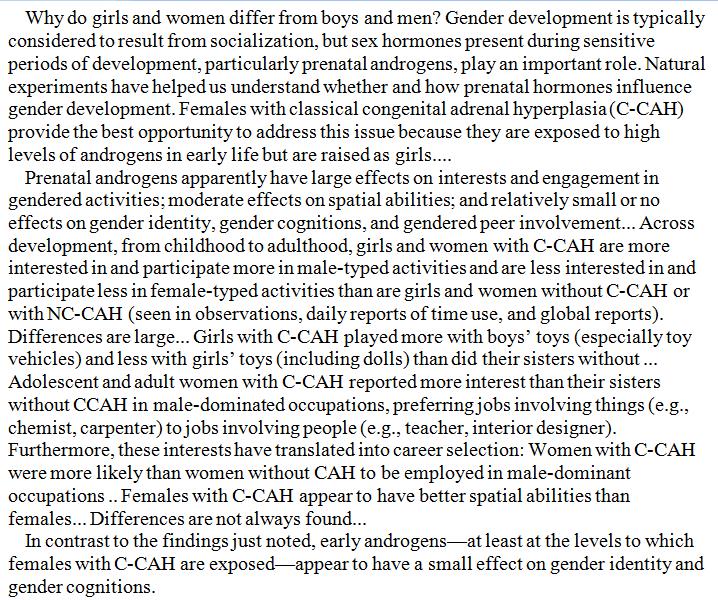 Why do girls and women differ from boys and men? Gender development is typically considered to result from socialization, but sex hormones present during sensitive periods of development, particularly prenatal androgens, play an important role. Natural experiments have helped us understand whether and how prenatal hormones influence gender development. Females with classical congenital adrenal hyperplasia (C-CAH) provide the best opportunity to address this issue because they are exposed to high levels of androgens in early life but are raised as girls....

Prenatal androgens apparently have large effects on interests and engagement in gendered activities; moderate effects on spatial abilities; and relatively small or no effects on gender identity, gender cognitions, and gendered peer involvement... Across development, from childhood to adulthood, girls and women with C-CAH are more interested in and participate more in male-typed activities and are less interested in and participate less in female-typed activities than are girls and women without C-CAH or with NC-CAH (seen in observations, daily reports of time use, and global reports). Differences are large... Girls with C-CAH played more with boys' toys (especially toy vehicles) and less with girls' toys (including dolls) than did their sisters without ... Adolescent and adult women with C-CAH reported more interest than their sisters without CCAH in male-dominated occupations, preferring jobs involving things (e.g., chemist, carpenter) to jobs involving people (e.g., teacher, interior designer). Furthermore, these interests have translated into career selection: Women with C-CAH were more likely than women without CAH to be employed in male-dominant occupations .. Females with C-CAH appear to have better spatial abilities than females... Differences are not always found...

In contrast to the findings just noted, early androgens—at least at the levels to which females with C-CAH are exposed—appear to have a small effect on gender identity and gender cognitions.